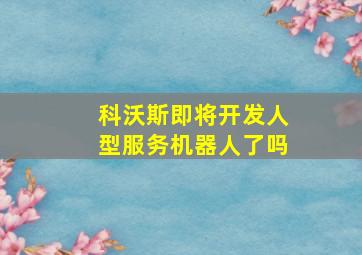 科沃斯即将开发人型服务机器人了吗